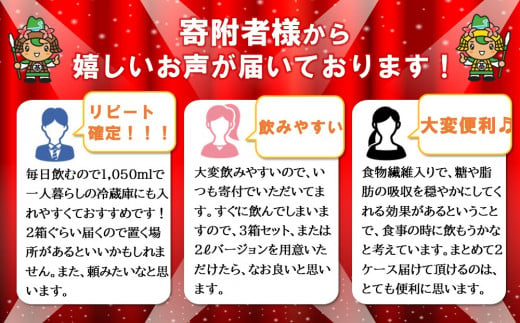 寄附者様から
嬉しいお声が届いております！

リピート確定！！！

毎日飲むので1,050mlで一人暮らしの冷蔵庫にも入れやすくておすすめです！2箱ぐらい届くので置く場所があるといいかもしれません。また、頼みたいなと思います。

飲みやすい

大変飲みやすいので、いつも寄付でいただいてます。すぐに飲んでしまいますので、3箱セット、または2ℓバージョンを用意いただけたら、なお良いと思います。

大変便利♪

食物繊維入りで、糖や脂肪の吸収を穏やかにしてくれる効果があるということで、食事の時に飲もうかなと考えています。まとめて2ケース届けて頂けるのは、とても便利に思います。